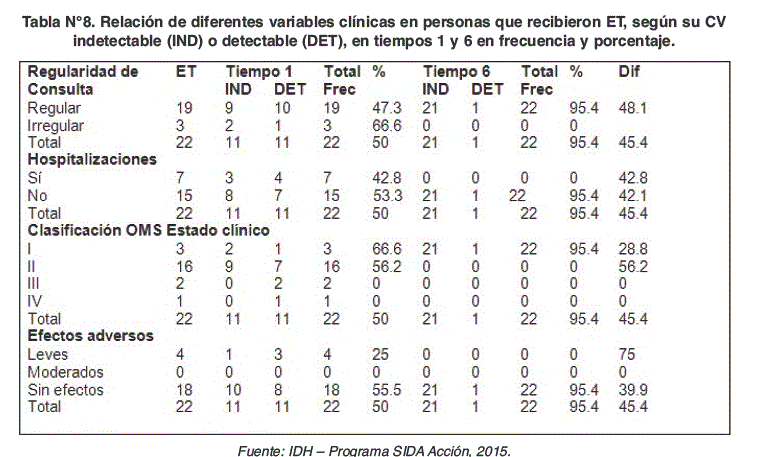 Tabla N°8. Relación de diferentes variables clínicas en personas que recibieron ET, según su CV indetectable (IND) o detectable (DET), en tiempos 1 y 6 en frecuencia y porcentaje.

| Regularidad de Consulta | ET | Tiempo 1 IND | DET | Total Frec | % | Tiempo 6 IND | DET | Total Frec | % | Dif |
|---|---|---|---|---|---|---|---|---|---|---|
| Regular | 19 | 9 | 10 | 19 | 47.3 | 21 | 1 | 22 | 95.4 | 48.1 |
| Irregular | 3 | 2 | 1 | 3 | 66.6 | 0 | 0 | 0 | 0 | |
| Total | 22 | 11 | 11 | 22 | 50 | 21 | 1 | 22 | 95.4 | 45.4 |
| **Hospitalizaciones** | | | | | | | | | | |
| Sí | 7 | 3 | 4 | 7 | 42.8 | 0 | 0 | 0 | 0 | 42.8 |
| No | 15 | 8 | 7 | 15 | 53.3 | 21 | 1 | 22 | 95.4 | 42.1 |
| Total | 22 | 11 | 11 | 22 | 50 | 21 | 1 | 22 | 95.4 | 45.4 |
| **Clasificación OMS Estado clínico** | | | | | | | | | | |
| I | 3 | 2 | 1 | 3 | 66.6 | 21 | 1 | 22 | 95.4 | 28.8 |
| II | 16 | 9 | 7 | 16 | 56.2 | 0 | 0 | 0 | 0 | 56.2 |
| III | 2 | 0 | 2 | 2 | 0 | 0 | 0 | 0 | 0 | 0 |
| IV | 1 | 0 | 1 | 1 | 0 | 0 | 0 | 0 | 0 | 0 |
| Total | 22 | 11 | 11 | 22 | 50 | 21 | 1 | 22 | 95.4 | 45.4 |
| **Efectos adversos** | | | | | | | | | | |
| Leves | 4 | 1 | 3 | 4 | 25 | 0 | 0 | 0 | 0 | 75 |
| Moderados | 0 | 0 | 0 | 0 | 0 | 0 | 0 | 0 | 0 | 0 |
| Sin efectos | 18 | 10 | 8 | 18 | 55.5 | 21 | 1 | 22 | 95.4 | 39.9 |
| Total | 22 | 11 | 11 | 22 | 50 | 21 | 1 | 22 | 95.4 | 45.4 |

Fuente: IDH – Programa SIDA Acción, 2015.